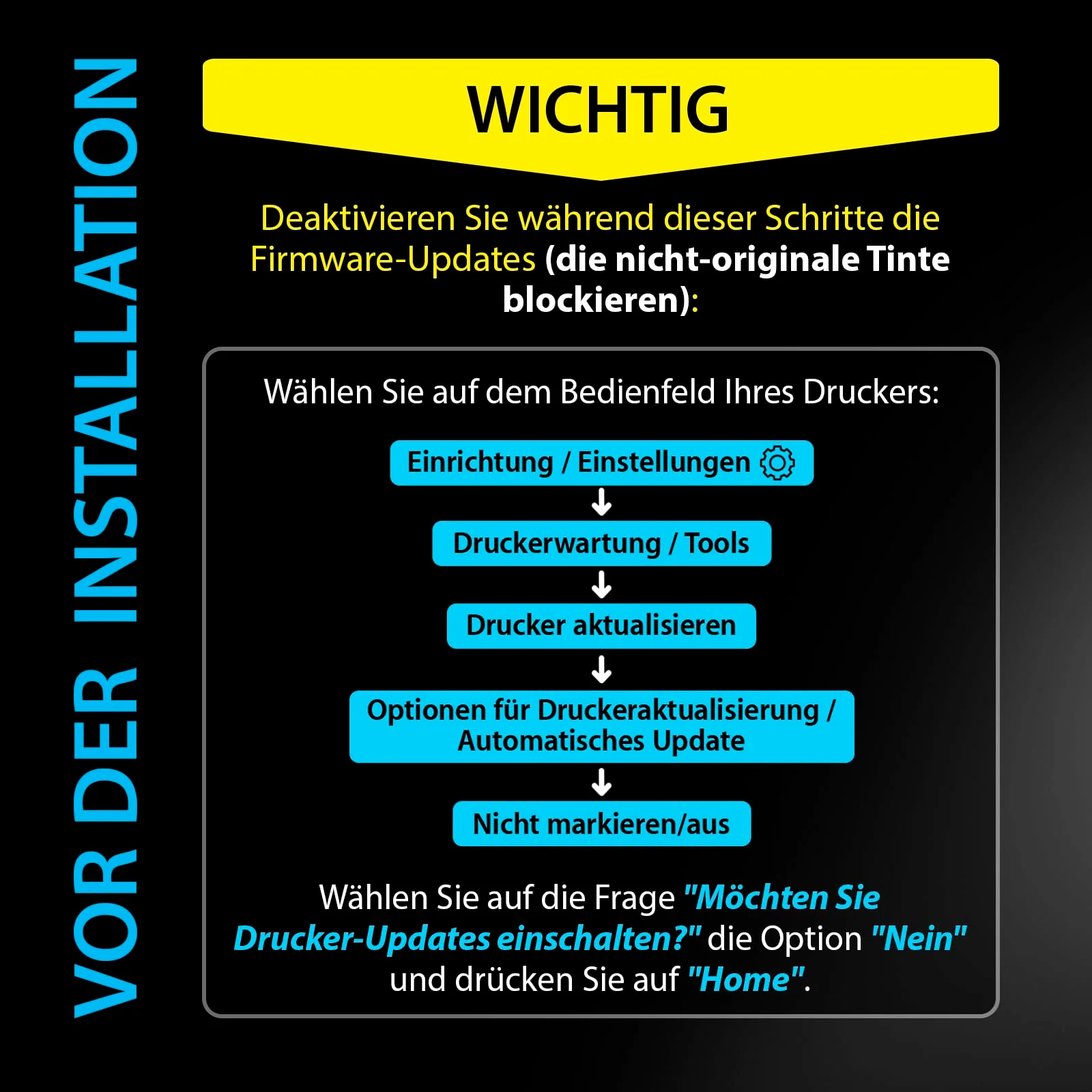 VOR DER INSTALLATION

WICHTIG

Deaktivieren Sie während dieser Schritte die Firmware-Updates (die nicht-originale Tinte blockieren):

Wählen Sie auf dem Bedienfeld Ihres Druckers:

Einrichtung / Einstellungen

Druckerwartung / Tools

Drucker aktualisieren

Optionen für Druckeraktualisierung / Automatisches Update

Nicht markieren/aus

Wählen Sie auf die Frage "Möchten Sie Drucker-Updates einschalten?" die Option "Nein" und drücken Sie auf "Home".